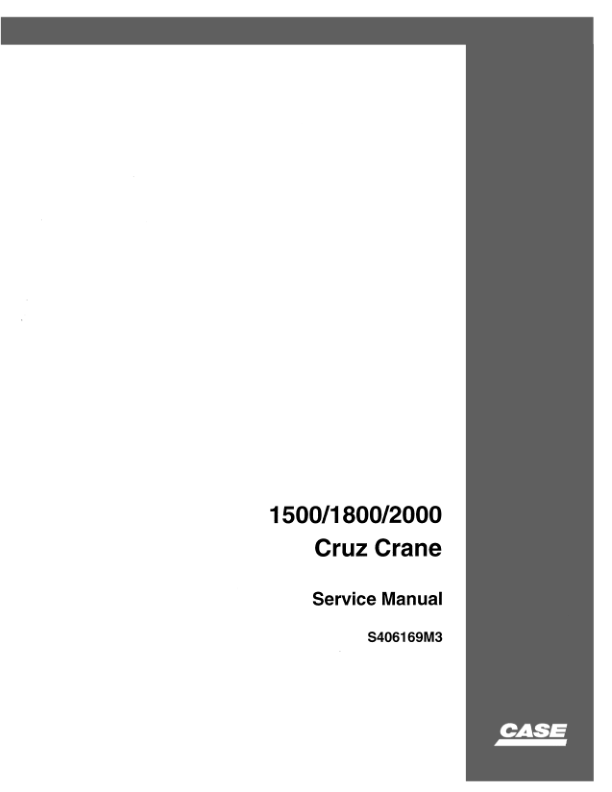 1500/1800/2000
Cruz Crane

Service Manual

S406169M3

CASE